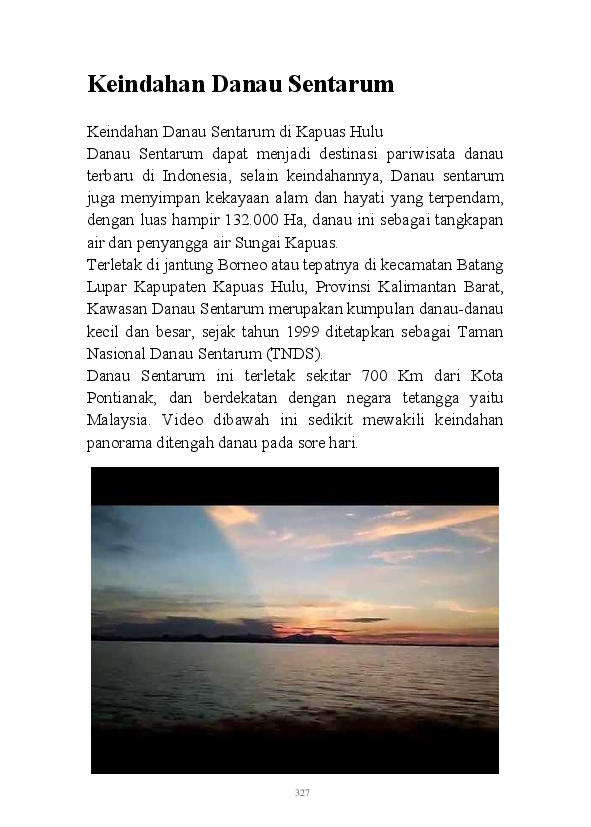 Keindahan Danau Sentarum

Keindahan Danau Sentarum di Kapuas Hulu
Danau Sentarum dapat menjadi destinasi pariwisata danau terbaru di Indonesia, selain keindahannya, Danau sentarum juga menyimpan kekayaan alam dan hayati yang terpendam, dengan luas hampir 132.000 Ha, danau ini sebagai tangkapan air dan penyangga air Sungai Kapuas.
Terletak di jantung Borneo atau tepatnya di kecamatan Batang Lupar Kapupaten Kapuas Hulu, Provinsi Kalimantan Barat, Kawasan Danau Sentarum merupakan kumpulan danau-danau kecil dan besar, sejak tahun 1999 ditetapkan sebagai Taman Nasional Danau Sentarum (TNDS).
Danau Sentarum ini terletak sekitar 700 Km dari Kota Pontianak, dan berdekatan dengan negara tetangga yaitu Malaysia. Video dibawah ini sedikit mewakili keindahan panorama ditengah danau pada sore hari.

327